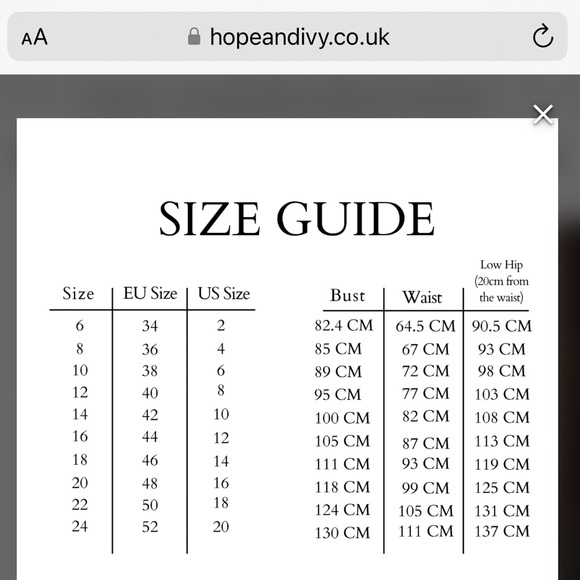 AA hopeandivy.co.uk

SIZE GUIDE

| Size | EU Size | US Size |
|---|---|---|
| 6 | 34 | 2 |
| 8 | 36 | 4 |
| 10 | 38 | 6 |
| 12 | 40 | 8 |
| 14 | 42 | 10 |
| 16 | 44 | 12 |
| 18 | 46 | 14 |
| 20 | 48 | 16 |
| 22 | 50 | 18 |
| 24 | 52 | 20 |

| Bust | Waist | Low Hip (20cm from the waist) |
|---|---|---|
| 82.4 CM | 64.5 CM | 90.5 CM |
| 85 CM | 67 CM | 93 CM |
| 89 CM | 72 CM | 98 CM |
| 95 CM | 77 CM | 103 CM |
| 100 CM | 82 CM | 108 CM |
| 105 CM | 87 CM | 113 CM |
| 111 CM | 93 CM | 119 CM |
| 118 CM | 99 CM | 125 CM |
| 124 CM | 105 CM | 131 CM |
| 130 CM | 111 CM | 137 CM |